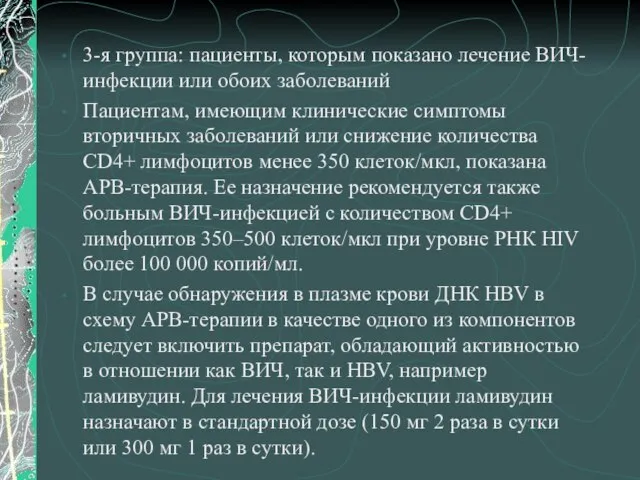 3-я группа: пациенты, которым показано лечение ВИЧ-инфекции или обоих заболеваний

Пациентам, имеющим клинические симптомы вторичных заболеваний или снижение количества CD4+ лимфоцитов менее 350 клеток/мкл, показана АРВ-терапия. Ее назначение рекомендуется также больным ВИЧ-инфекцией с количеством CD4+ лимфоцитов 350–500 клеток/мкл при уровне РНК HIV более 100 000 копий/мл.

В случае обнаружения в плазме крови ДНК HBV в схему АРВ-терапии в качестве одного из компонентов следует включить препарат, обладающий активностью в отношении как ВИЧ, так и HBV, например ламивудин. Для лечения ВИЧ-инфекции ламивудин назначают в стандартной дозе (150 мг 2 раза в сутки или 300 мг 1 раз в сутки).